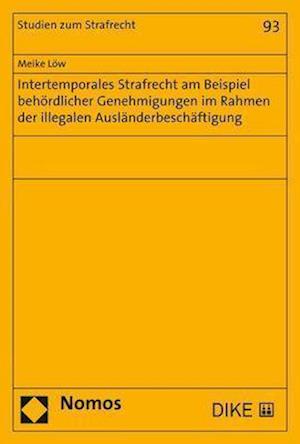 Studien zum Strafrecht

93

Meike Löw

Intertemporales Strafrecht am Beispiel behördlicher Genehmigungen im Rahmen der illegalen Ausländerbeschäftigung

Nomos

DIKE